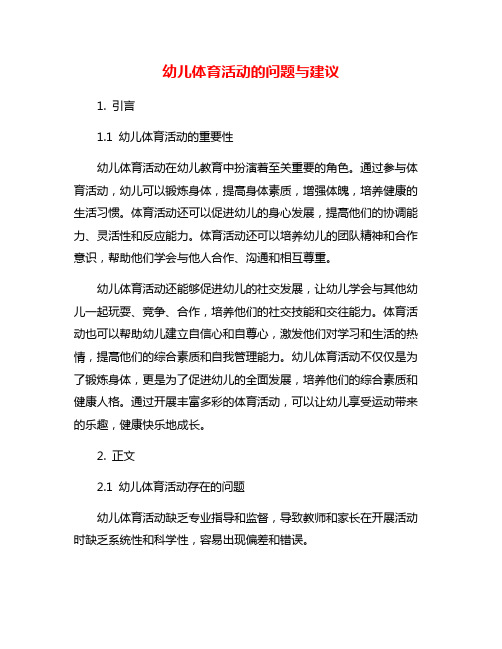 幼儿体育活动的问题与建议

1. 引言

1.1 幼儿体育活动的重要性

幼儿体育活动在幼儿教育中扮演着至关重要的角色。通过参与体育活动，幼儿可以锻炼身体，提高身体素质，增强体魄，培养健康的生活习惯。体育活动还可以促进幼儿的身心发展，提高他们的协调能力、灵活性和反应能力。体育活动还可以培养幼儿的团队精神和合作意识，帮助他们学会与他人合作、沟通和相互尊重。

幼儿体育活动还能够促进幼儿的社交发展，让幼儿学会与其他幼儿一起玩耍、竞争、合作，培养他们的社交技能和交往能力。体育活动也可以帮助幼儿建立自信心和自尊心，激发他们对学习和生活的热情，提高他们的综合素质和自我管理能力。幼儿体育活动不仅仅是为了锻炼身体，更是为了促进幼儿的全面发展，培养他们的综合素质和健康人格。通过开展丰富多彩的体育活动，可以让幼儿享受运动带来的乐趣，健康快乐地成长。

2. 正文

2.1 幼儿体育活动存在的问题

幼儿体育活动缺乏专业指导和监督，导致教师和家长在开展活动时缺乏系统性和科学性，容易出现偏差和错误。